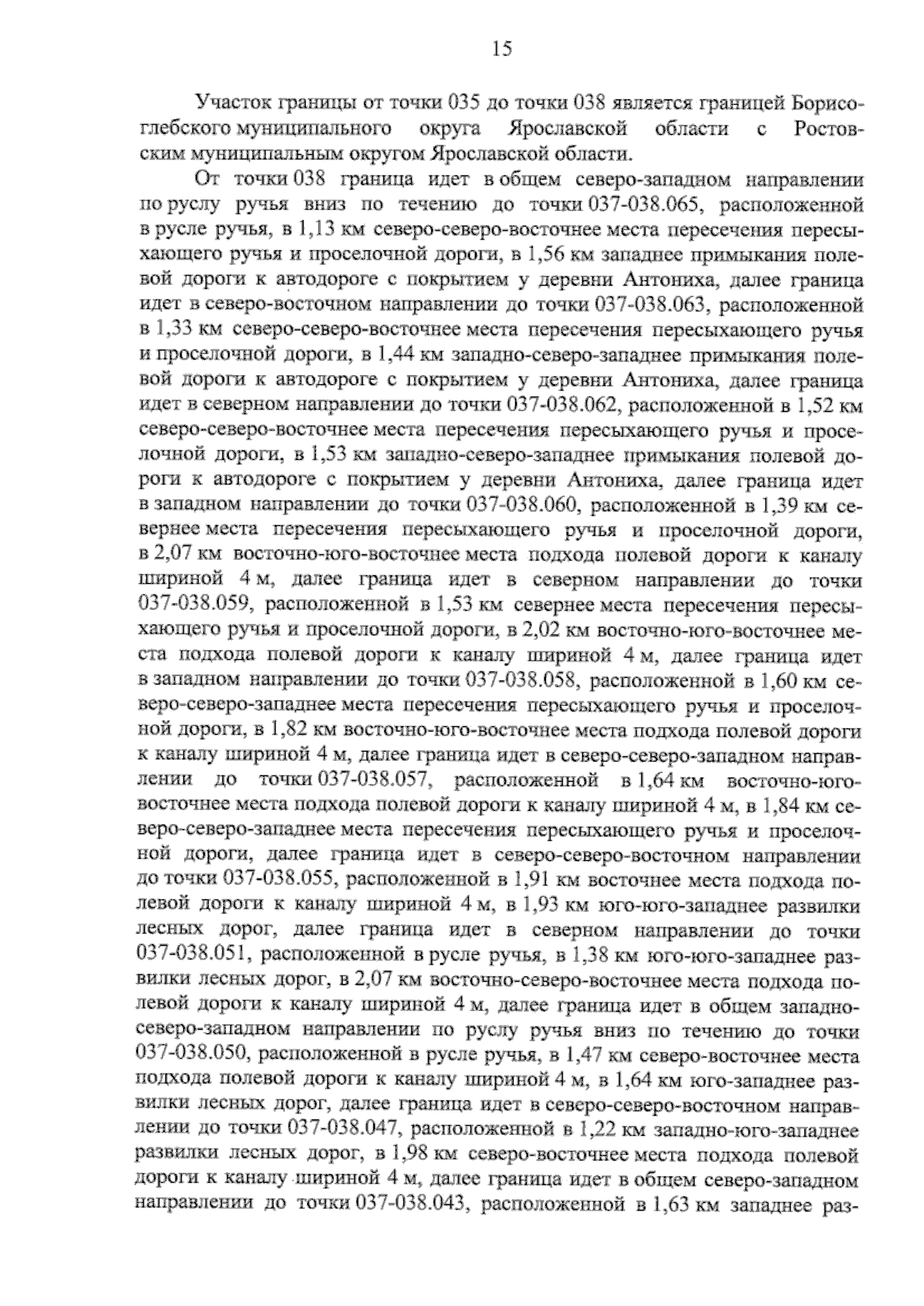 15

Участок границы от точки 035 до точки 038 является границей Борисоглебского муниципального округа Ярославской области с Ростовским муниципальным округом Ярославской области.

От точки 038 граница идет в общем северо-западном направлении по руслу ручья вниз по течению до точки 037-038.065, расположенной в русле ручья, в 1,13 км северо-северо-восточнее места пересечения пересыхающего ручья и проселочной дороги, в 1,56 км западнее примыкания полевой дороги к автодороге с покрытием у деревни Антониха, далее граница идет в северо-восточном направлении до точки 037-038.063, расположенной в 1,33 км северо-северо-восточнее места пересечения пересыхающего ручья и проселочной дороги, в 1,44 км западно-северо-западнее примыкания полевой дороги к автодороге с покрытием у деревни Антониха, далее граница идет в северном направлении до точки 037-038.062, расположенной в 1,52 км северо-северо-восточнее места пересечения пересыхающего ручья и проселочной дороги, в 1,53 км западно-северо-западнее примыкания полевой дороги к автодороге с покрытием у деревни Антониха, далее граница идет в западном направлении до точки 037-038.060, расположенной в 1,39 км севернее места пересечения пересыхающего ручья и проселочной дороги, в 2,07 км восточно-юго-восточнее места подхода полевой дороги к каналу шириной 4 м, далее граница идет в северном направлении до точки 037-038.059, расположенной в 1,53 км севернее места пересечения пересыхающего ручья и проселочной дороги, в 2,02 км восточно-юго-восточнее места подхода полевой дороги к каналу шириной 4 м, далее граница идет в западном направлении до точки 037-038.058, расположенной в 1,60 км северо-северо-западнее места пересечения пересыхающего ручья и проселочной дороги, в 1,82 км восточно-юго-восточнее места подхода полевой дороги к каналу шириной 4 м, далее граница идет в северо-северо-западном направлении до точки 037-038.057, расположенной в 1,64 км восточно-юго-восточнее места подхода полевой дороги к каналу шириной 4 м, в 1,84 км северо-северо-западнее места пересечения пересыхающего ручья и проселочной дороги, далее граница идет в северо-северо-восточном направлении до точки 037-038.055, расположенной в 1,91 км восточнее места подхода полевой дороги к каналу шириной 4 м, в 1,93 км юго-юго-западнее развилки лесных дорог, далее граница идет в северном направлении до точки 037-038.051, расположенной в русле ручья, в 1,38 км юго-юго-западнее развилки лесных дорог, в 2,07 км восточно-северо-восточнее места подхода полевой дороги к каналу шириной 4 м, далее граница идет в общем западно-северо-западном направлении по руслу ручья вниз по течению до точки 037-038.050, расположенной в русле ручья, в 1,47 км северо-восточнее места подхода полевой дороги к каналу шириной 4 м, в 1,64 км юго-западнее развилки лесных дорог, далее граница идет в северо-северо-восточном направлении до точки 037-038.047, расположенной в 1,22 км западно-юго-западнее развилки лесных дорог, в 1,98 км северо-восточнее места подхода полевой дороги к каналу шириной 4 м, далее граница идет в общем северо-западном направлении до точки 037-038.043, расположенной в 1,63 км западнее раз-